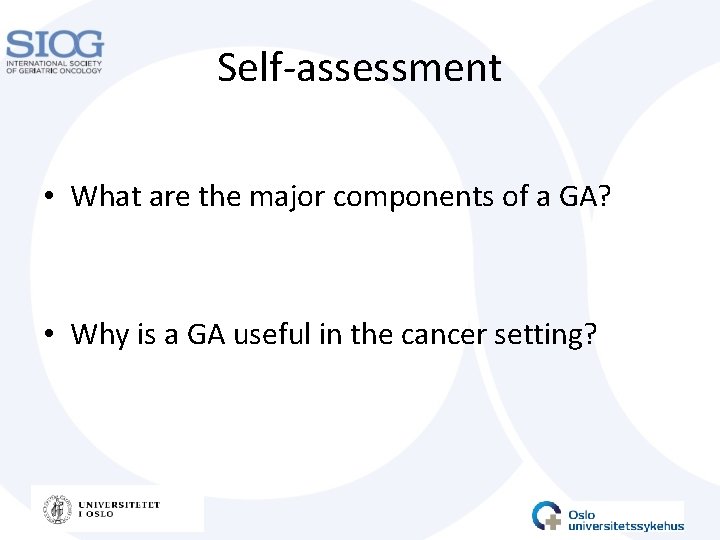 SIOG
INTERNATIONAL SOCIETY OF GERIATRIC ONCOLOGY

Self-assessment

• What are the major components of a GA?

• Why is a GA useful in the cancer setting?

UNIVERSITETET I OSLO

Oslo universitetssykehus